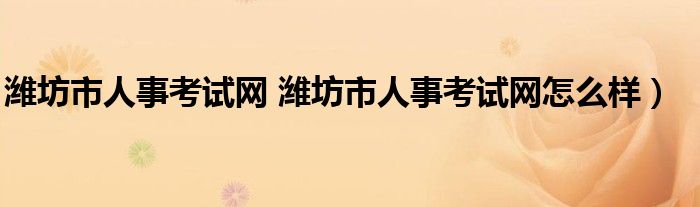 潍坊市人事考试网 潍坊市人事考试网怎么样）